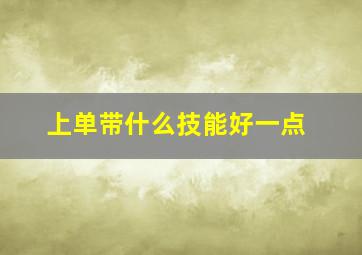 上单带什么技能好一点